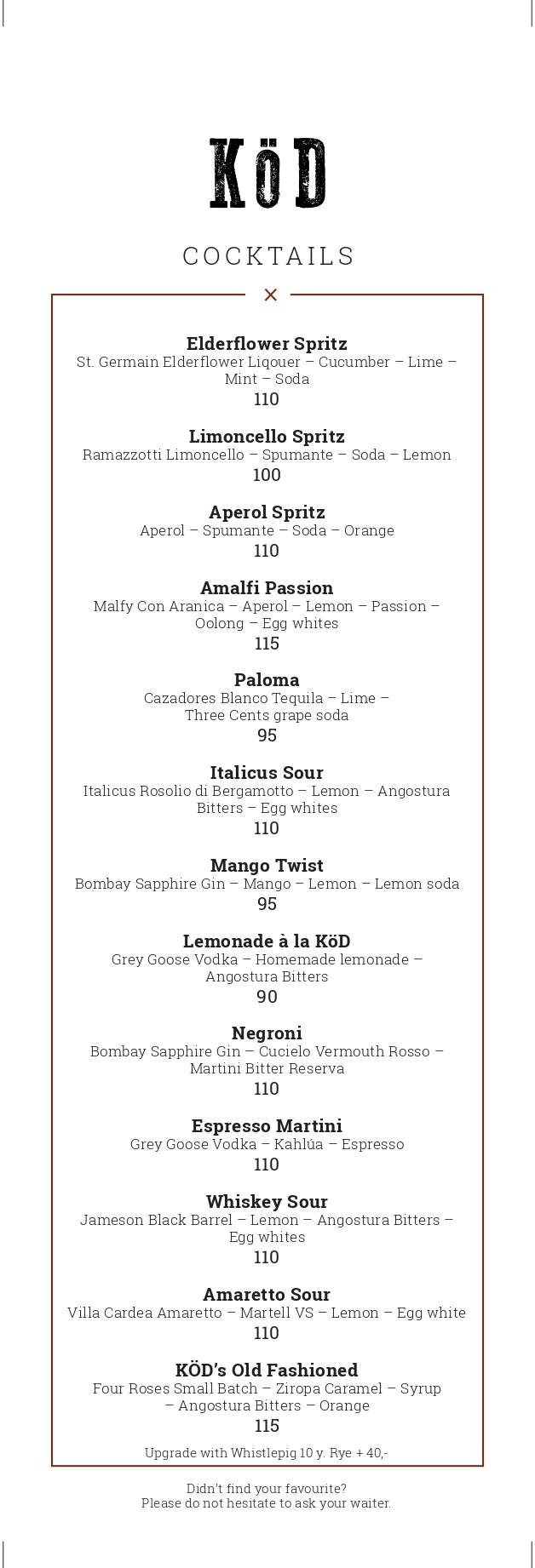 KöD

COCKTAILS

Elderflower Spritz
St. Germain Elderflower Liqouer – Cucumber – Lime – Mint – Soda
110

Limoncello Spritz
Ramazzotti Limoncello – Spumante – Soda – Lemon
100

Aperol Spritz
Aperol – Spumante – Soda – Orange
110

Amalfi Passion
Malfy Con Aranica – Aperol – Lemon – Passion – Oolong – Egg whites
115

Paloma
Cazadores Blanco Tequila – Lime – Three Cents grape soda
95

Italicus Sour
Italicus Rosolio di Bergamotto – Lemon – Angostura Bitters – Egg whites
110

Mango Twist
Bombay Sapphire Gin – Mango – Lemon – Lemon soda
95

Lemonade à la KöD
Grey Goose Vodka – Homemade lemonade – Angostura Bitters
90

Negroni
Bombay Sapphire Gin – Cucielo Vermouth Rosso – Martini Bitter Reserva
110

Espresso Martini
Grey Goose Vodka – Kahlúa – Espresso
110

Whiskey Sour
Jameson Black Barrel – Lemon – Angostura Bitters – Egg whites
110

Amaretto Sour
Villa Cardea Amaretto – Martell VS – Lemon – Egg white
110

KÖD's Old Fashioned
Four Roses Small Batch – Ziropa Caramel – Syrup – Angostura Bitters – Orange
115
Upgrade with Whistlepig 10 y. Rye + 40,-

Didn't find your favourite?
Please do not hesitate to ask your waiter.